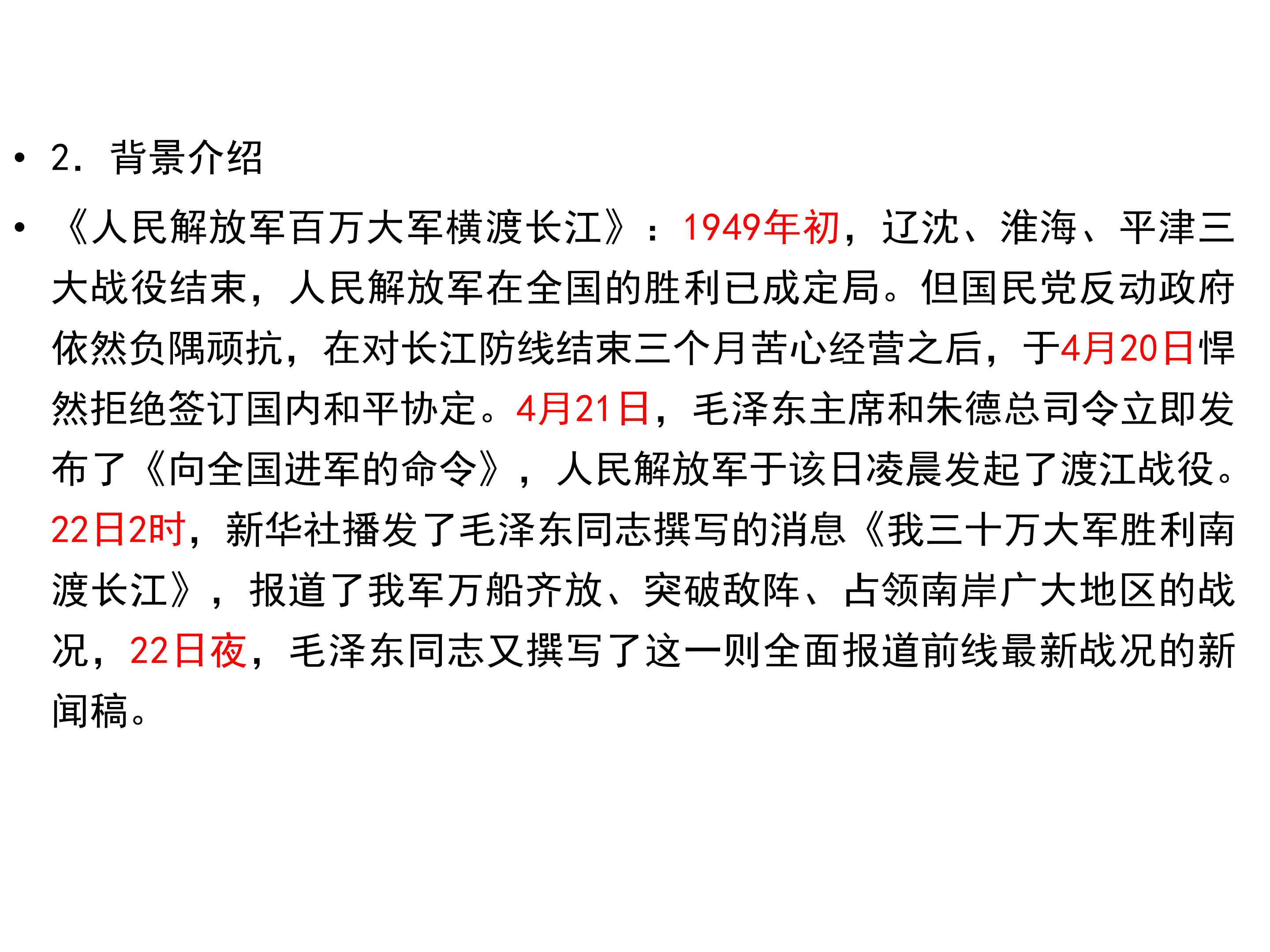 • 2．背景介绍

• 《人民解放军百万大军横渡长江》：1949年初，辽沈、淮海、平津三大战役结束，人民解放军在全国的胜利已成定局。但国民党反动政府依然负隅顽抗，在对长江防线结束三个月苦心经营之后，于4月20日悍然拒绝签订国内和平协定。4月21日，毛泽东主席和朱德总司令立即发布了《向全国进军的命令》，人民解放军于该日凌晨发起了渡江战役。22日2时，新华社播发了毛泽东同志撰写的消息《我三十万大军胜利南渡长江》，报道了我军万船齐放、突破敌阵、占领南岸广大地区的战况，22日夜，毛泽东同志又撰写了这一则全面报道前线最新战况的新闻稿。